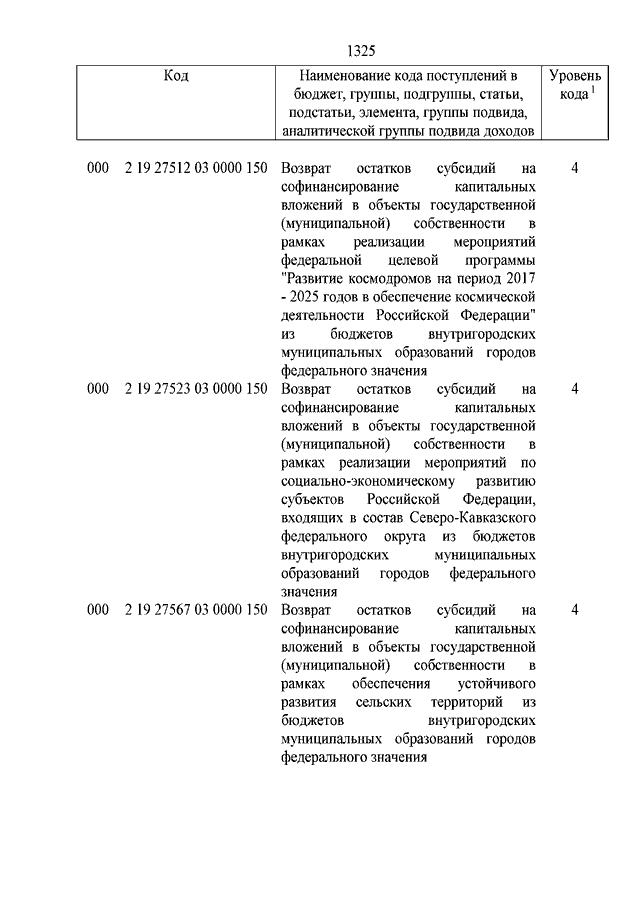 1325

| Код | Наименование кода поступлений в бюджет, группы, подгруппы, статьи, подстатьи, элемента, группы подвида, аналитической группы подвида доходов | Уровень кода $^1$ |
|---|---|---|
| 000 2 19 27512 03 0000 150 | Возврат остатков субсидий на софинансирование капитальных вложений в объекты государственной (муниципальной) собственности в рамках реализации мероприятий федеральной целевой программы "Развитие космодромов на период 2017 - 2025 годов в обеспечение космической деятельности Российской Федерации" из бюджетов внутригородских муниципальных образований городов федерального значения | 4 |
| 000 2 19 27523 03 0000 150 | Возврат остатков субсидий на софинансирование капитальных вложений в объекты государственной (муниципальной) собственности в рамках реализации мероприятий по социально-экономическому развитию субъектов Российской Федерации, входящих в состав Северо-Кавказского федерального округа из бюджетов внутригородских муниципальных образований городов федерального значения | 4 |
| 000 2 19 27567 03 0000 150 | Возврат остатков субсидий на софинансирование капитальных вложений в объекты государственной (муниципальной) собственности в рамках обеспечения устойчивого развития сельских территорий из бюджетов внутригородских муниципальных образований городов федерального значения | 4 |